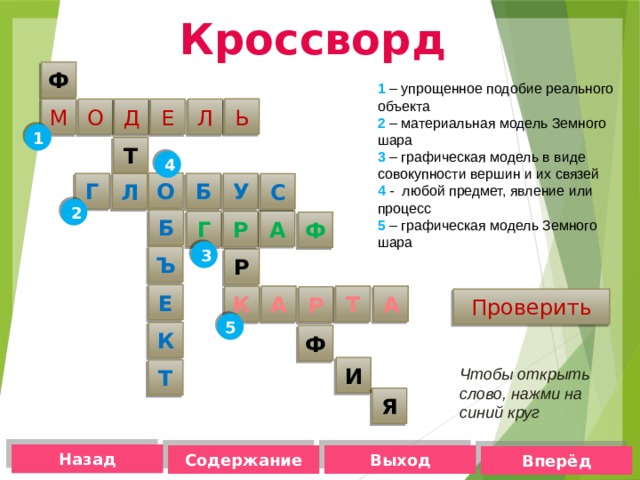 Кроссворд

Ф
М О Д Е Л Ь
1
Т
4
Г Л О Б У С
2
Б Г Р А Ф
3
Ъ Р
Е К А Р Т А
5
К Ф
Т И
Я

1 – упрощенное подобие реального объекта
2 – материальная модель Земного шара
3 – графическая модель в виде совокупности вершин и их связей
4 - любой предмет, явление или процесс
5 – графическая модель Земного шара

Проверить

Чтобы открыть слово, нажми на синий круг

Назад
Содержание
Выход
Вперёд